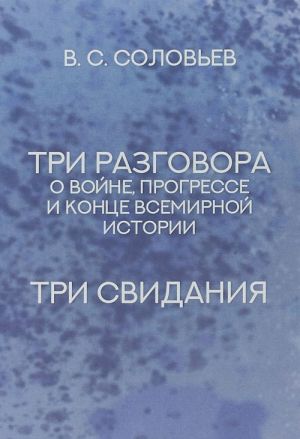 В. С. СОЛОВЬЕВ

ТРИ РАЗГОВОРА
О ВОЙНЕ, ПРОГРЕССЕ
И КОНЦЕ ВСЕМИРНОЙ
ИСТОРИИ

ТРИ СВИДАНИЯ